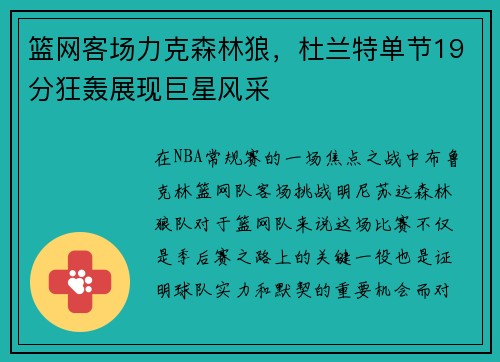 篮网客场力克森林狼，杜兰特单节19分狂轰展现巨星风采

在NBA常规赛的一场焦点之战中布鲁克林篮网队客场挑战明尼苏达森林狼队对于篮网队来说这场比赛不仅是季后赛之路上的关键一役也是证明球队实力和默契的重要机会而对